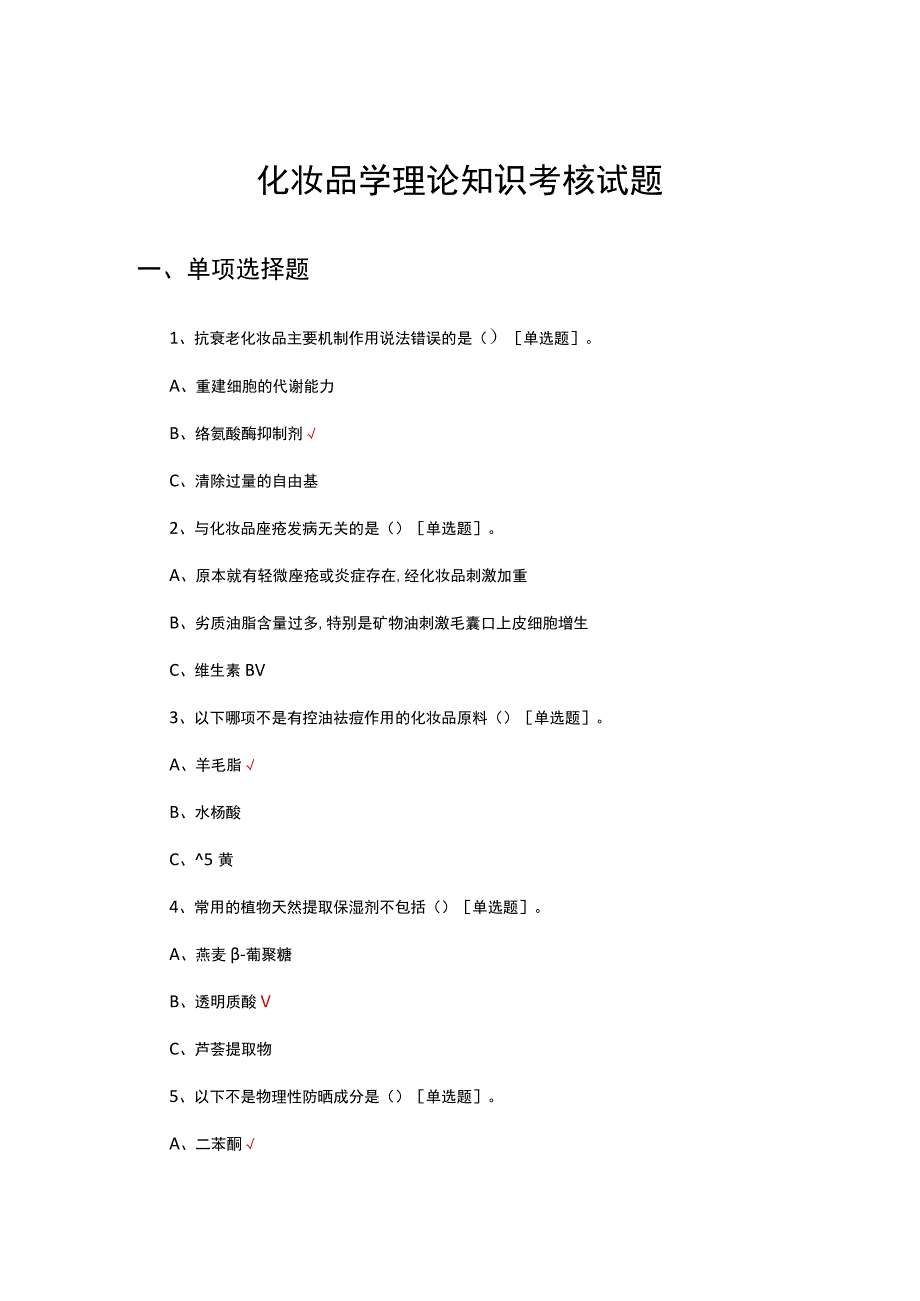 化妆品学理论知识考核试题

一、单项选择题

1、抗衰老化妆品主要机制作用说法错误的是（）［单选题］。

A、重建细胞的代谢能力

B、络氨酸酶抑制剂√

C、清除过量的自由基

2、与化妆品座疮发病无关的是（）［单选题］。

A、原本就有轻微座疮或炎症存在,经化妆品刺激加重

B、劣质油脂含量过多,特别是矿物油刺激毛囊口上皮细胞增生

C、维生素 BV

3、以下哪项不是有控油祛痘作用的化妆品原料（）［单选题］。

A、羊毛脂√

B、水杨酸

C、^5 黄

4、常用的植物天然提取保湿剂不包括（）［单选题］。

A、燕麦 β-葡聚糖

B、透明质酸 V

C、芦荟提取物

5、以下不是物理性防晒成分是（）［单选题］。

A、二苯酮√